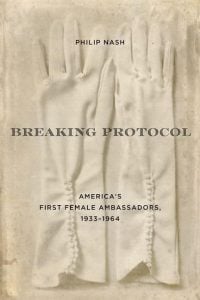 PHILIP NASH

BREAKING PROTOCOL

AMERICA'S
FIRST FEMALE AMBASSADORS,
1933–1964